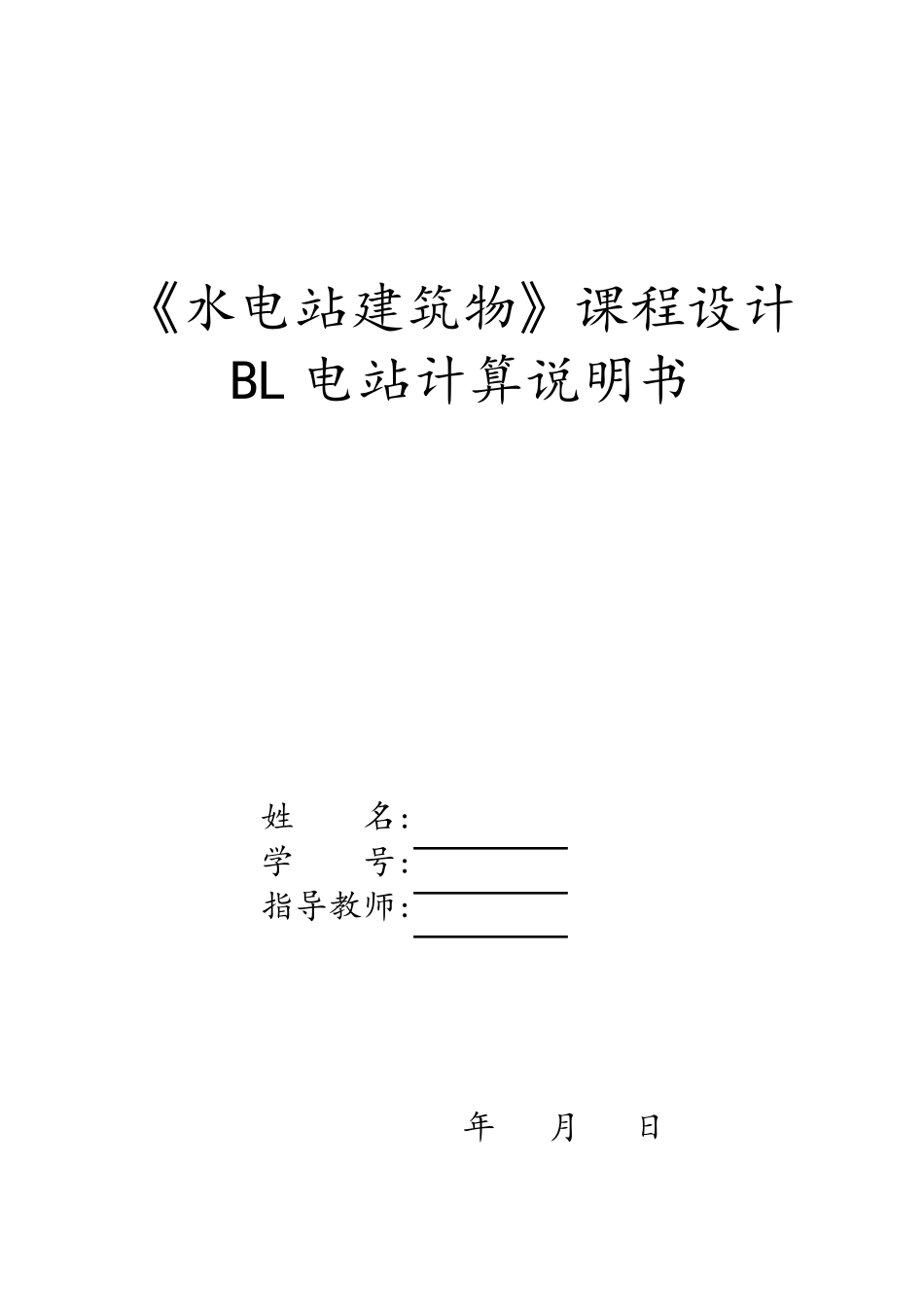 《水电站建筑物》课程设计
BL 电站计算说明书

姓　　名:
学　　号:
指导教师:

年　月　日